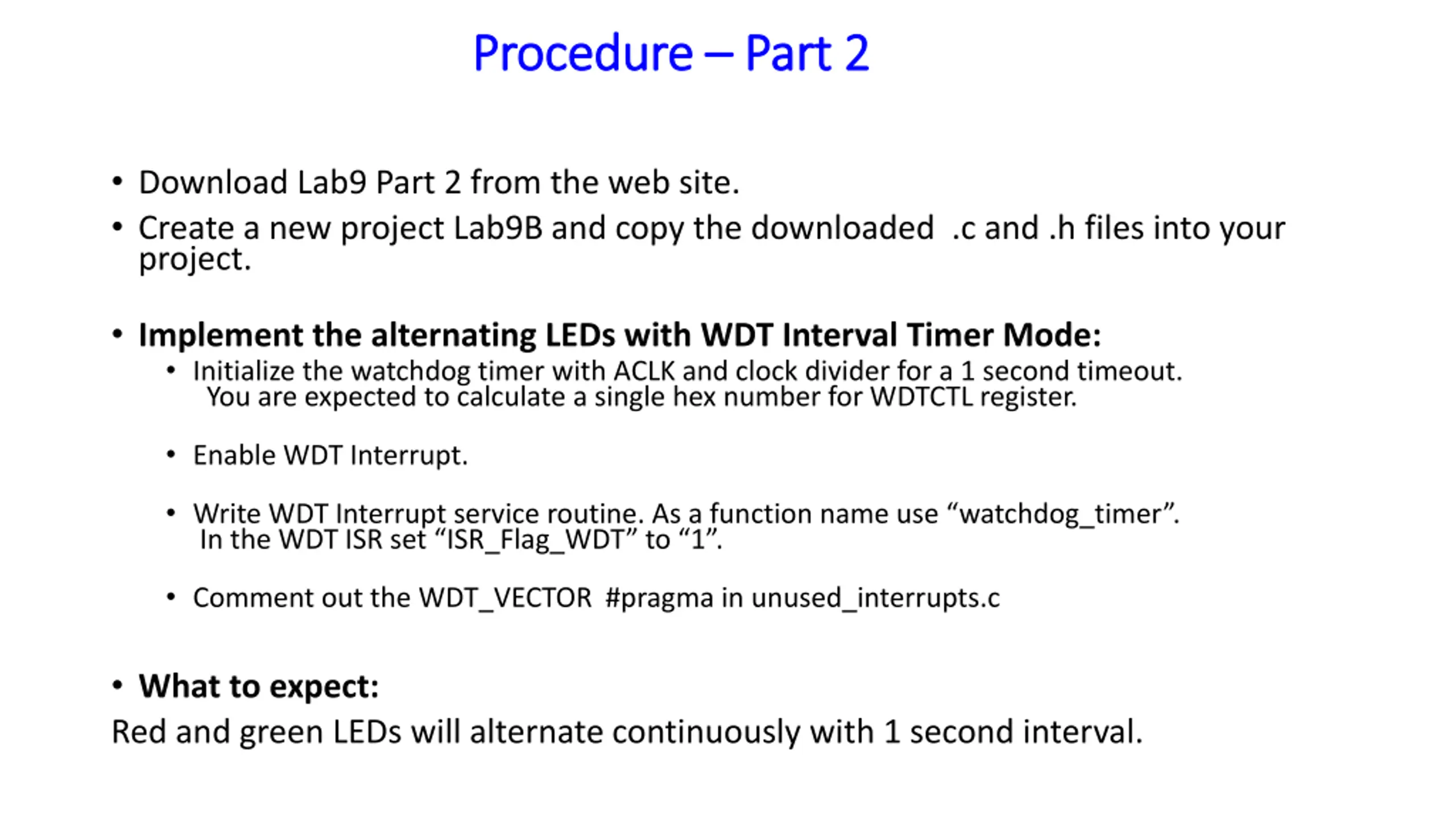 Procedure – Part 2

• Download Lab9 Part 2 from the web site.
• Create a new project Lab9B and copy the downloaded .c and .h files into your project.

• Implement the alternating LEDs with WDT Interval Timer Mode:
  • Initialize the watchdog timer with ACLK and clock divider for a 1 second timeout. You are expected to calculate a single hex number for WDTCTL register.

  • Enable WDT Interrupt.

  • Write WDT Interrupt service routine. As a function name use “watchdog_timer”. In the WDT ISR set “ISR_Flag_WDT” to “1”.

  • Comment out the WDT_VECTOR #pragma in unused_interrupts.c

• What to expect:
Red and green LEDs will alternate continuously with 1 second interval.